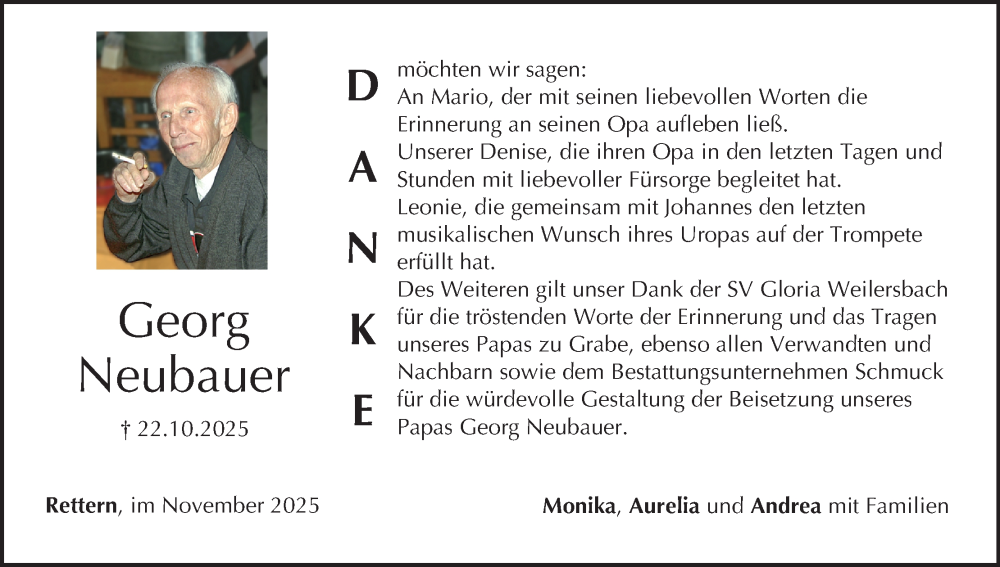 Georg Neubauer

† 22.10.2025

D
A
N
K
E

möchten wir sagen:
An Mario, der mit seinen liebevollen Worten die Erinnerung an seinen Opa aufleben ließ.
Unserer Denise, die ihren Opa in den letzten Tagen und Stunden mit liebevoller Fürsorge begleitet hat.
Leonie, die gemeinsam mit Johannes den letzten musikalischen Wunsch ihres Uropas auf der Trompete erfüllt hat.
Des Weiteren gilt unser Dank der SV Gloria Weilersbach für die tröstenden Worte der Erinnerung und das Tragen unseres Papas zu Grabe, ebenso allen Verwandten und Nachbarn sowie dem Bestattungsunternehmen Schmuck für die würdevolle Gestaltung der Beisetzung unseres Papas Georg Neubauer.

Rettern, im November 2025

Monika, Aurelia und Andrea mit Familien